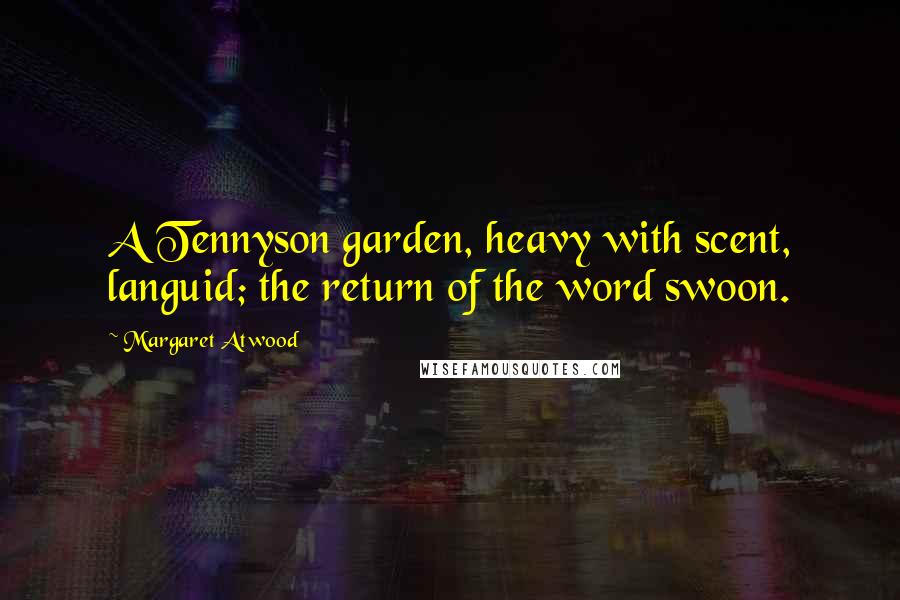 A Tennyson garden, heavy with scent, languid; the return of the word swoon.

~ Margaret Atwood

WISEFAMOUSQUOTES.COM